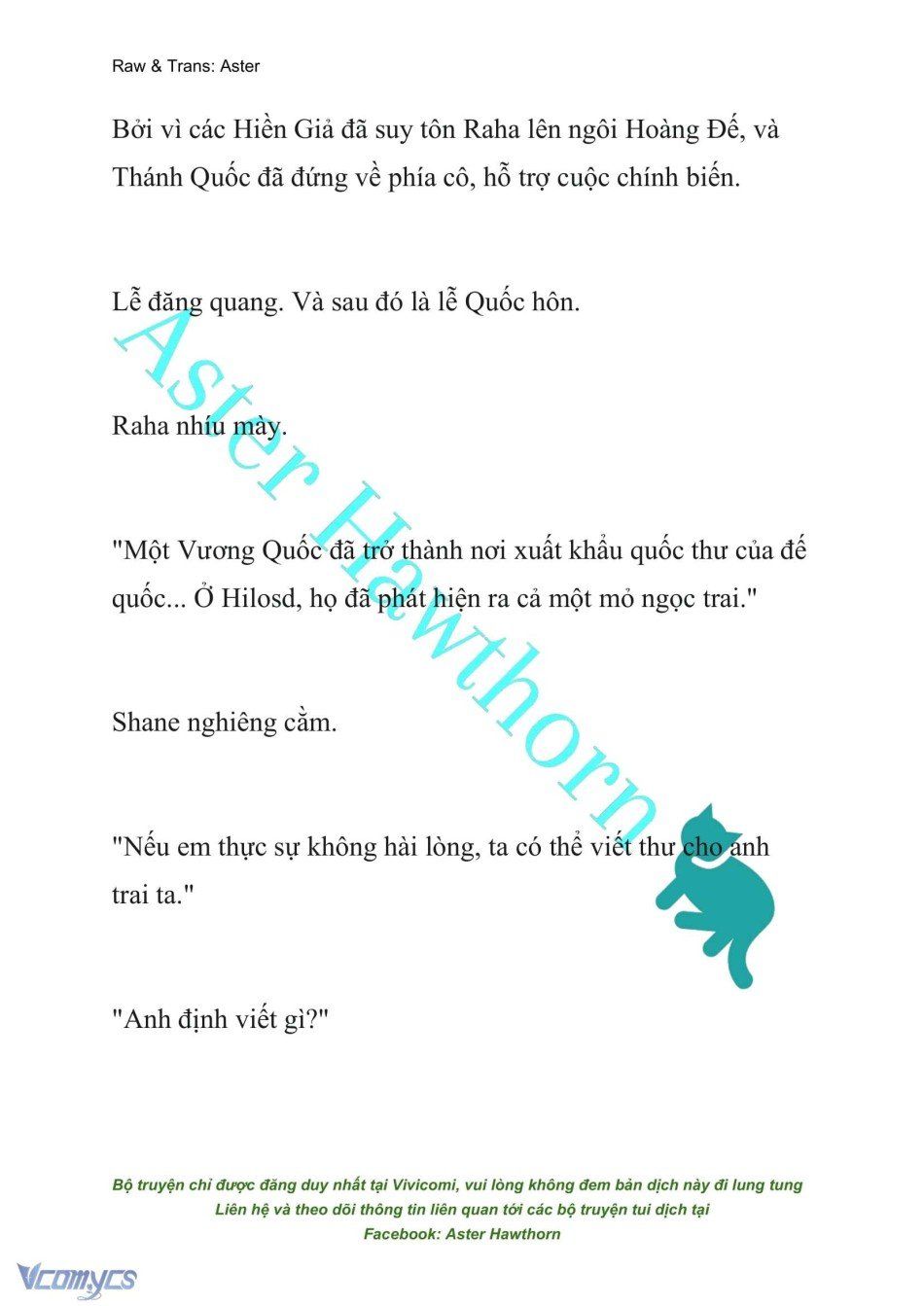 Raw & Trans: Aster

Bởi vì các Hiền Giả đã suy tôn Raha lên ngôi Hoàng Đế, và Thánh Quốc đã đứng về phía cô, hỗ trợ cuộc chính biến.

Lễ đăng quang. Và sau đó là lễ Quốc hôn.

Raha nhíu mày.

"Một Vương Quốc đã trở thành nơi xuất khẩu quốc thư của đế quốc... Ở Hilosd, họ đã phát hiện ra cả một mỏ ngọc trai."

Shane nghiêng cằm.

"Nếu em thực sự không hài lòng, ta có thể viết thư cho anh trai ta."

"Anh định viết gì?"

Aster Hawthorn

Bộ truyện chỉ được đăng duy nhất tại Vivicomi, vui lòng không đem bản dịch này đi lung tung
Liên hệ và theo dõi thông tin liên quan tới các bộ truyện tui dịch tại
Facebook: Aster Hawthorn

Vcomycs